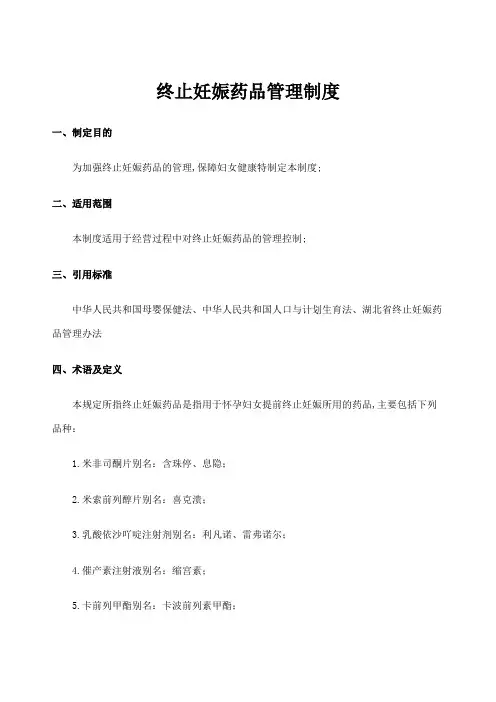 终止妊娠药品管理制度

一、制定目的

为加强终止妊娠药品的管理,保障妇女健康特制定本制度;

二、适用范围

本制度适用于经营过程中对终止妊娠药品的管理控制;

三、引用标准

中华人民共和国母婴保健法、中华人民共和国人口与计划生育法、湖北省终止妊娠药品管理办法

四、术语及定义

本规定所指终止妊娠药品是指用于怀孕妇女提前终止妊娠所用的药品,主要包括下列品种:

1.米非司酮片别名:含珠停、息隐;

2.米索前列醇片别名:喜克溃;

3.乳酸依沙吖啶注射剂别名:利凡诺、雷弗诺尔;

4.催产素注射液别名:缩宫素;

5.卡前列甲酯别名:卡波前列素甲酯;